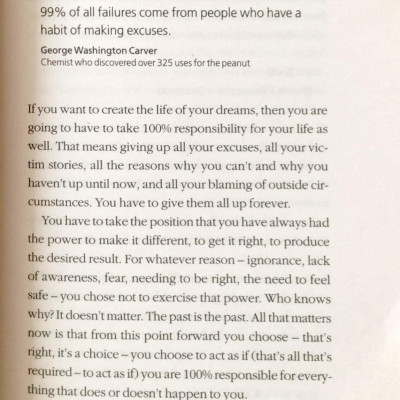 99% of all failures come from people who have a habit of making excuses.

George Washington Carver
Chemist who discovered over 325 uses for the peanut

If you want to create the life of your dreams, then you are going to have to take 100% responsibility for your life as well. That means giving up all your excuses, all your victim stories, all the reasons why you can't and why you haven't up until now, and all your blaming of outside circumstances. You have to give them all up forever.

You have to take the position that you have always had the power to make it different, to get it right, to produce the desired result. For whatever reason – ignorance, lack of awareness, fear, needing to be right, the need to feel safe – you chose not to exercise that power. Who knows why? It doesn't matter. The past is the past. All that matters now is that from this point forward you choose – that's right, it's a choice – you choose to act as if (that's all that's required – to act as if) you are 100% responsible for everything that does or doesn't happen to you.